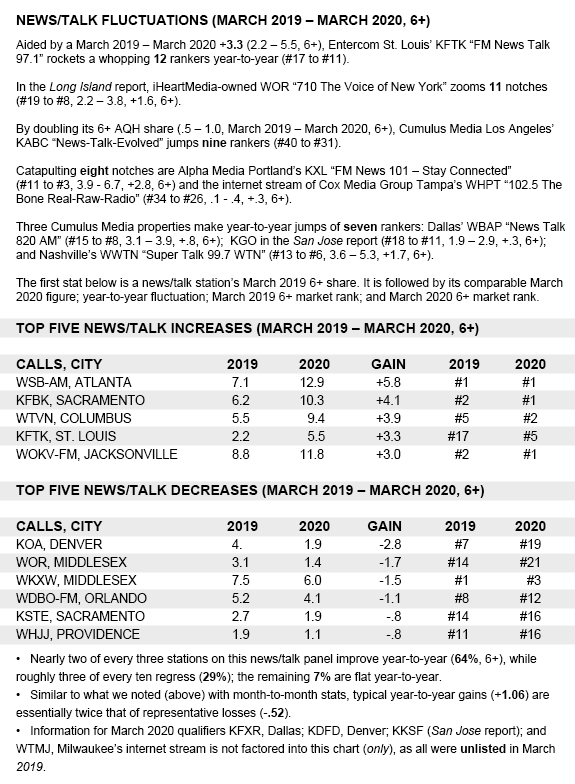 NEWS/TALK FLUCTUATIONS (MARCH 2019 – MARCH 2020, 6+)

Aided by a March 2019 – March 2020 +3.3 (2.2 – 5.5, 6+), Entercom St. Louis' KFTK "FM News Talk 97.1" rockets a whopping 12 rankers year-to-year (#17 to #11).

In the Long Island report, iHeartMedia-owned WOR "710 The Voice of New York" zooms 11 notches (#19 to #8, 2.2 – 3.8, +1.6, 6+).

By doubling its 6+ AQH share (.5 – 1.0, March 2019 – March 2020, 6+), Cumulus Media Los Angeles' KABC "News-Talk-Evolved" jumps nine rankers (#40 to #31).

Catapulting eight notches are Alpha Media Portland's KXL "FM News 101 – Stay Connected" (#11 to #3, 3.9 - 6.7, +2.8, 6+) and the internet stream of Cox Media Group Tampa's WHPT "102.5 The Bone Real-Raw-Radio" (#34 to #26, .1 - .4, +.3, 6+).

Three Cumulus Media properties make year-to-year jumps of seven rankers: Dallas' WBAP "News Talk 820 AM" (#15 to #8, 3.1 – 3.9, +.8, 6+); KGO in the San Jose report (#18 to #11, 1.9 – 2.9, +.3, 6+); and Nashville's WWTN "Super Talk 99.7 WTN" (#13 to #6, 3.6 – 5.3, +1.7, 6+).

The first stat below is a news/talk station's March 2019 6+ share. It is followed by its comparable March 2020 figure; year-to-year fluctuation; March 2019 6+ market rank; and March 2020 6+ market rank.

TOP FIVE NEWS/TALK INCREASES (MARCH 2019 – MARCH 2020, 6+)

| CALLS, CITY | 2019 | 2020 | GAIN | 2019 | 2020 |
|---|---|---|---|---|---|
| WSB-AM, ATLANTA | 7.1 | 12.9 | +5.8 | #1 | #1 |
| KFBK, SACRAMENTO | 6.2 | 10.3 | +4.1 | #2 | #1 |
| WTVN, COLUMBUS | 5.5 | 9.4 | +3.9 | #5 | #2 |
| KFTK, ST. LOUIS | 2.2 | 5.5 | +3.3 | #17 | #5 |
| WOKV-FM, JACKSONVILLE | 8.8 | 11.8 | +3.0 | #2 | #1 |

TOP FIVE NEWS/TALK DECREASES (MARCH 2019 – MARCH 2020, 6+)

| CALLS, CITY | 2019 | 2020 | GAIN | 2019 | 2020 |
|---|---|---|---|---|---|
| KOA, DENVER | 4. | 1.9 | -2.8 | #7 | #19 |
| WOR, MIDDLESEX | 3.1 | 1.4 | -1.7 | #14 | #21 |
| WKXW, MIDDLESEX | 7.5 | 6.0 | -1.5 | #1 | #3 |
| WDBO-FM, ORLANDO | 5.2 | 4.1 | -1.1 | #8 | #12 |
| KSTE, SACRAMENTO | 2.7 | 1.9 | -.8 | #14 | #16 |
| WHJJ, PROVIDENCE | 1.9 | 1.1 | -.8 | #11 | #16 |

• Nearly two of every three stations on this news/talk panel improve year-to-year (64%, 6+), while roughly three of every ten regress (29%); the remaining 7% are flat year-to-year.
• Similar to what we noted (above) with month-to-month stats, typical year-to-year gains (+1.06) are essentially twice that of representative losses (-.52).
• Information for March 2020 qualifiers KFXR, Dallas; KDFD, Denver; KKSF (San Jose report); and WTMJ, Milwaukee's internet stream is not factored into this chart (only), as all were unlisted in March 2019.